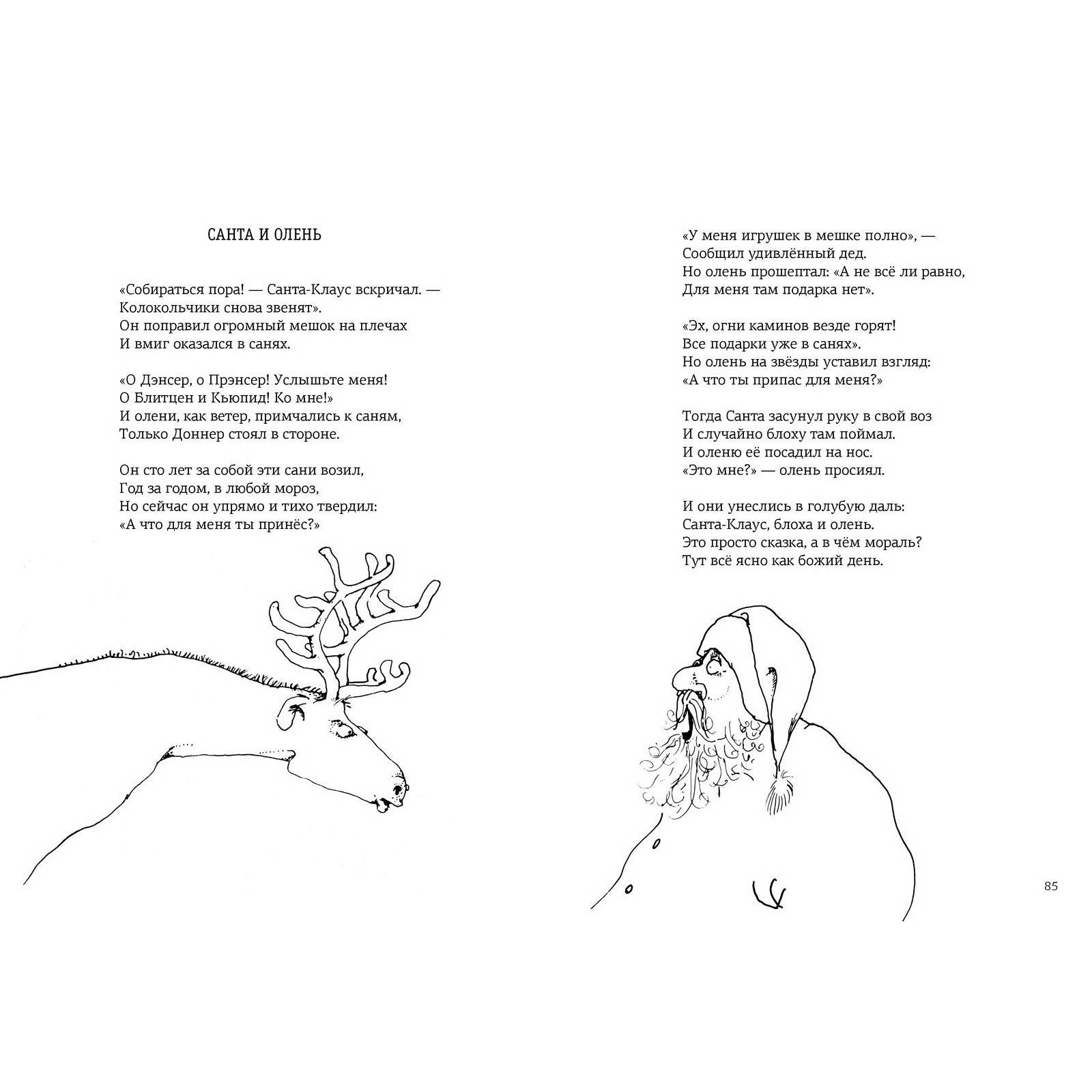 САНТА И ОЛЕНЬ

«Собираться пора! — Санта-Клаус вскричал. —
Колокольчики снова звенят».
Он поправил огромный мешок на плечах
И вмиг оказался в санях.

«О Дэнсер, о Прэнсер! Услышьте меня!
О Блитцен и Кьюпид! Ко мне!»
И олени, как ветер, примчались к саням,
Только Доннер стоял в стороне.

Он сто лет за собой эти сани возил,
Год за годом, в любой мороз,
Но сейчас он упрямо и тихо твердил:
«А что для меня ты принёс?»

«У меня игрушек в мешке полно», —
Сообщил удивлённый дед.
Но олень прошептал: «А не всё ли равно,
Для меня там подарка нет».

«Эх, огни каминов везде горят!
Все подарки уже в санях».
Но олень на звёзды уставил взгляд:
«А что ты припас для меня?»

Тогда Санта засунул руку в свой воз
И случайно блоху там поймал.
И оленю её посадил на нос.
«Это мне?» — олень просиял.

И они унеслись в голубую даль:
Санта-Клаус, блоха и олень.
Это просто сказка, а в чём мораль?
Тут всё ясно как божий день.

85